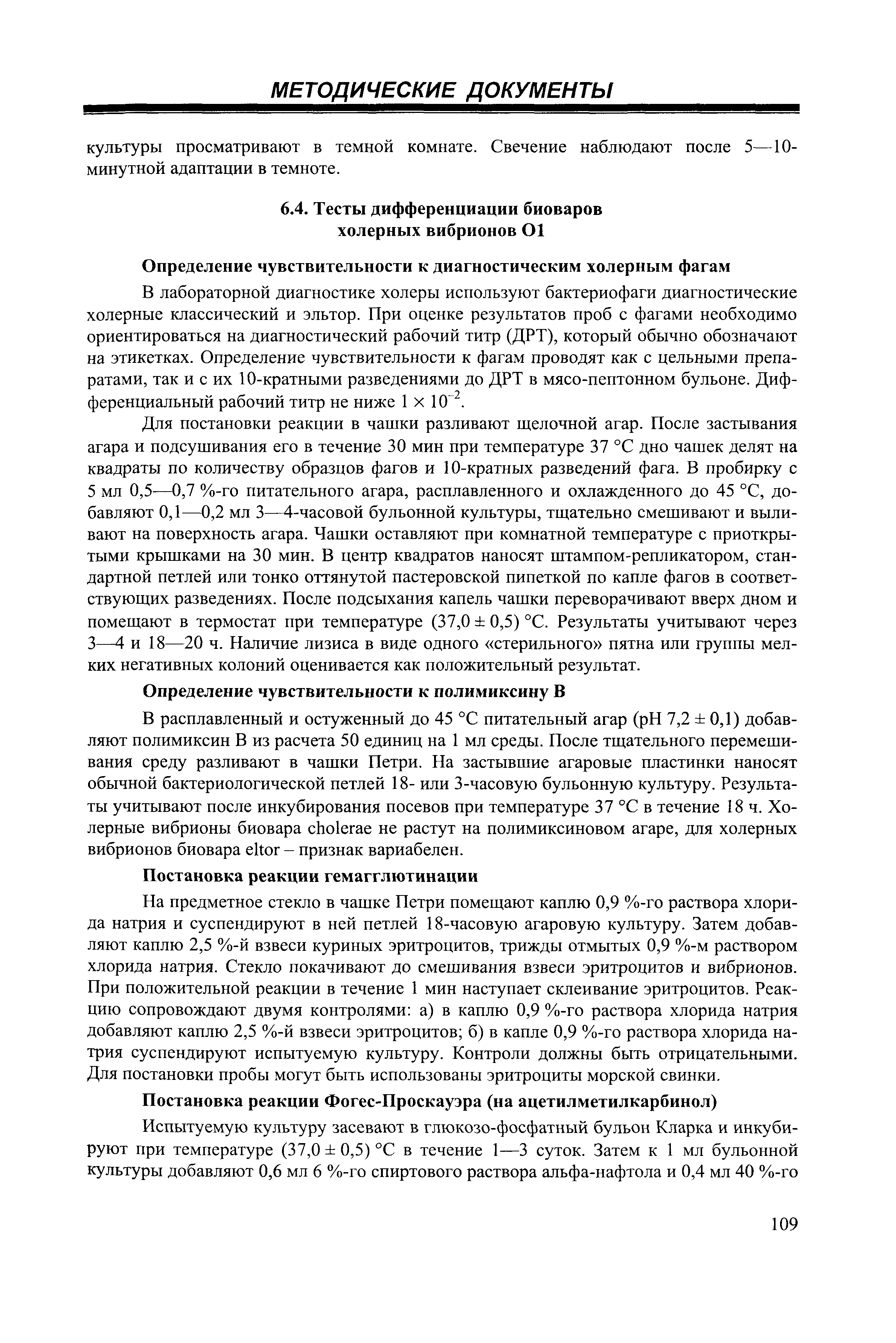 МЕТОДИЧЕСКИЕ ДОКУМЕНТЫ

культуры просматривают в темной комнате. Свечение наблюдают после 5—10-минутной адаптации в темноте.

6.4. Тесты дифференциации биоваров холерных вибрионов О1

Определение чувствительности к диагностическим холерным фагам

В лабораторной диагностике холеры используют бактериофаги диагностические холерные классический и эльтор. При оценке результатов проб с фагами необходимо ориентироваться на диагностический рабочий титр (ДРТ), который обычно обозначают на этикетках. Определение чувствительности к фагам проводят как с цельными препаратами, так и с их 10-кратными разведениями до ДРТ в мясо-пептонном бульоне. Дифференциальный рабочий титр не ниже $1 \times 10^{-2}$.

Для постановки реакции в чашки разливают щелочной агар. После застывания агара и подсушивания его в течение 30 мин при температуре 37 °С дно чашек делят на квадраты по количеству образцов фагов и 10-кратных разведений фага. В пробирку с 5 мл 0,5—0,7 %-го питательного агара, расплавленного и охлажденного до 45 °С, добавляют 0,1—0,2 мл 3—4-часовой бульонной культуры, тщательно смешивают и выливают на поверхность агара. Чашки оставляют при комнатной температуре с приоткрытыми крышками на 30 мин. В центр квадратов наносят штампом-репликатором, стандартной петлей или тонко оттянутой пастеровской пипеткой по капле фагов в соответствующих разведениях. После подсыхания капель чашки переворачивают вверх дном и помещают в термостат при температуре (37,0 ± 0,5) °С. Результаты учитывают через 3—4 и 18—20 ч. Наличие лизиса в виде одного «стерильного» пятна или группы мелких негативных колоний оценивается как положительный результат.

Определение чувствительности к полимиксину В

В расплавленный и остуженный до 45 °С питательный агар (рН 7,2 ± 0,1) добавляют полимиксин В из расчета 50 единиц на 1 мл среды. После тщательного перемешивания среду разливают в чашки Петри. На застывшие агаровые пластинки наносят обычной бактериологической петлей 18- или 3-часовую бульонную культуру. Результаты учитывают после инкубирования посевов при температуре 37 °С в течение 18 ч. Холерные вибрионы биовара cholerae не растут на полимиксиновом агаре, для холерных вибрионов биовара eltor – признак вариабелен.

Постановка реакции гемагглютинации

На предметное стекло в чашке Петри помещают каплю 0,9 %-го раствора хлорида натрия и суспендируют в ней петлей 18-часовую агаровую культуру. Затем добавляют каплю 2,5 %-й взвеси куриных эритроцитов, трижды отмытых 0,9 %-м раствором хлорида натрия. Стекло покачивают до смешивания взвеси эритроцитов и вибрионов. При положительной реакции в течение 1 мин наступает склеивание эритроцитов. Реакцию сопровождают двумя контролями: а) в каплю 0,9 %-го раствора хлорида натрия добавляют каплю 2,5 %-й взвеси эритроцитов; б) в капле 0,9 %-го раствора хлорида натрия суспендируют испытуемую культуру. Контроли должны быть отрицательными. Для постановки пробы могут быть использованы эритроциты морской свинки.

Постановка реакции Фогес-Проскауэра (на ацетилметилкарбинол)

Испытуемую культуру засевают в глюкозо-фосфатный бульон Кларка и инкубируют при температуре (37,0 ± 0,5) °С в течение 1—3 суток. Затем к 1 мл бульонной культуры добавляют 0,6 мл 6 %-го спиртового раствора альфа-нафтола и 0,4 мл 40 %-го

109